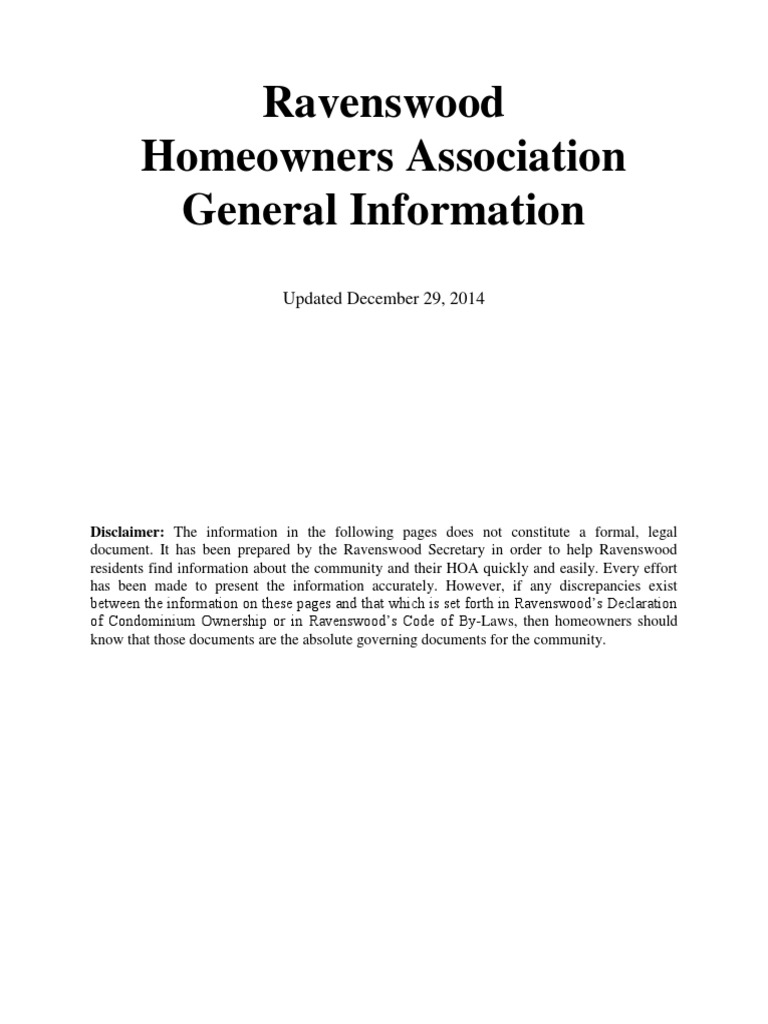 Ravenswood
Homeowners Association
General Information

Updated December 29, 2014

Disclaimer: The information in the following pages does not constitute a formal, legal document. It has been prepared by the Ravenswood Secretary in order to help Ravenswood residents find information about the community and their HOA quickly and easily. Every effort has been made to present the information accurately. However, if any discrepancies exist between the information on these pages and that which is set forth in Ravenswood's Declaration of Condominium Ownership or in Ravenswood's Code of By-Laws, then homeowners should know that those documents are the absolute governing documents for the community.